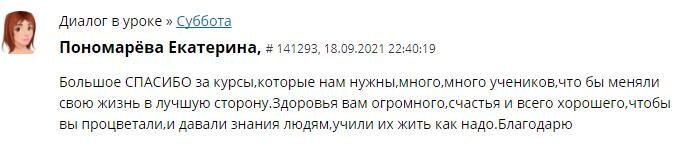 Диалог в уроке » Суббота

Пономарёва Екатерина, # 141293, 18.09.2021 22:40:19

Большое СПАСИБО за курсы,которые нам нужны,много,много учеников,что бы меняли свою жизнь в лучшую сторону.Здоровья вам огромного,счастья и всего хорошего,чтобы вы процветали,и давали знания людям,учили их жить как надо.Благодарю